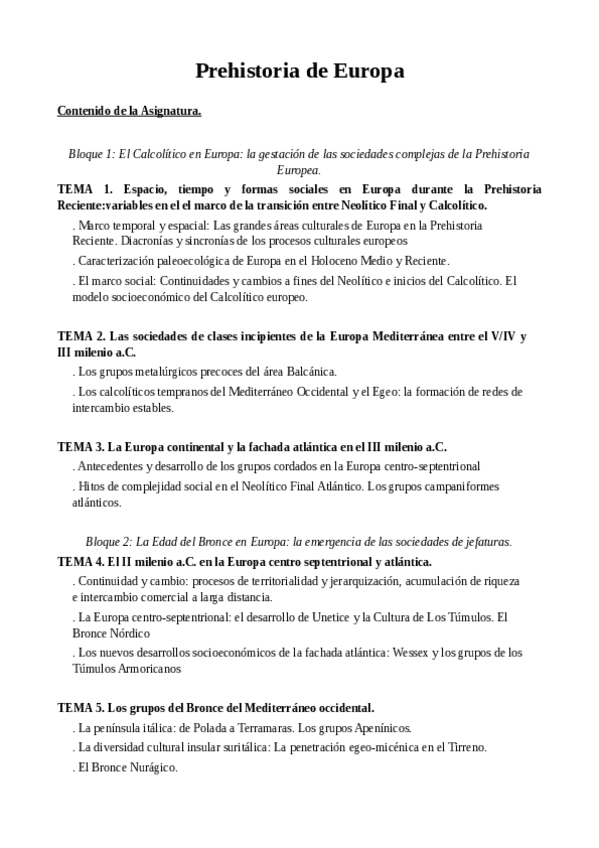 Prehistoria de Europa

Contenido de la Asignatura.

Bloque 1: El Calcolítico en Europa: la gestación de las sociedades complejas de la Prehistoria Europea.

TEMA 1. Espacio, tiempo y formas sociales en Europa durante la Prehistoria Reciente:variables en el el marco de la transición entre Neolítico Final y Calcolítico.

. Marco temporal y espacial: Las grandes áreas culturales de Europa en la Prehistoria Reciente. Diacronías y sincronías de los procesos culturales europeos

. Caracterización paleoecológica de Europa en el Holoceno Medio y Reciente.

. El marco social: Continuidades y cambios a fines del Neolítico e inicios del Calcolítico. El modelo socioeconómico del Calcolítico europeo.

TEMA 2. Las sociedades de clases incipientes de la Europa Mediterránea entre el V/IV y III milenio a.C.

. Los grupos metalúrgicos precoces del área Balcánica.

. Los calcolíticos tempranos del Mediterráneo Occidental y el Egeo: la formación de redes de intercambio estables.

TEMA 3. La Europa continental y la fachada atlántica en el III milenio a.C.

. Antecedentes y desarrollo de los grupos cordados en la Europa centro-septentrional

. Hitos de complejidad social en el Neolítico Final Atlántico. Los grupos campaniformes atlánticos.

Bloque 2: La Edad del Bronce en Europa: la emergencia de las sociedades de jefaturas.

TEMA 4. El II milenio a.C. en la Europa centro septentrional y atlántica.

. Continuidad y cambio: procesos de territorialidad y jerarquización, acumulación de riqueza e intercambio comercial a larga distancia.

. La Europa centro-septentrional: el desarrollo de Unetice y la Cultura de Los Túmulos. El Bronce Nórdico

. Los nuevos desarrollos socioeconómicos de la fachada atlántica: Wessex y los grupos de los Túmulos Armoricanos

TEMA 5. Los grupos del Bronce del Mediterráneo occidental.

. La península itálica: de Polada a Terramaras. Los grupos Apenínicos.

. La diversidad cultural insular suritálica: La penetración egeo-micénica en el Tirreno.

. El Bronce Nurágico.